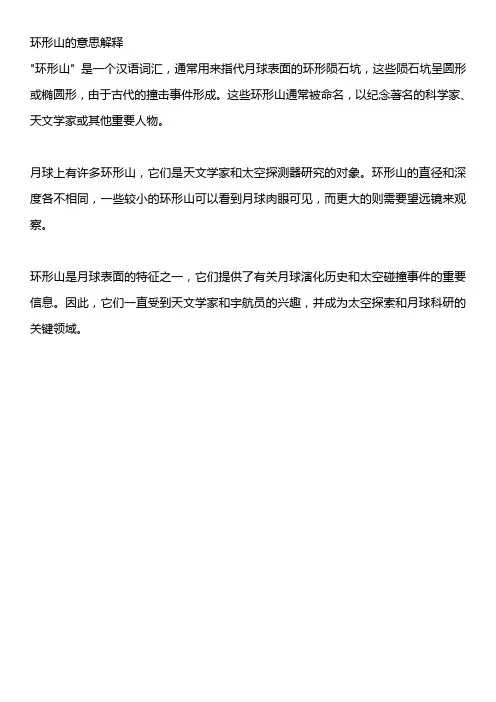 环形山的意思解释

“环形山”是一个汉语词汇，通常用来指代月球表面的环形陨石坑，这些陨石坑呈圆形或椭圆形，由于古代的撞击事件形成。这些环形山通常被命名，以纪念著名的科学家、天文学家或其他重要人物。

月球上有许多环形山，它们是天文学家和太空探测器研究的对象。环形山的直径和深度各不相同，一些较小的环形山可以看到月球肉眼可见，而更大的则需要望远镜来观察。

环形山是月球表面的特征之一，它们提供了有关月球演化历史和太空碰撞事件的重要信息。因此，它们一直受到天文学家和宇航员的兴趣，并成为太空探索和月球科研的关键领域。